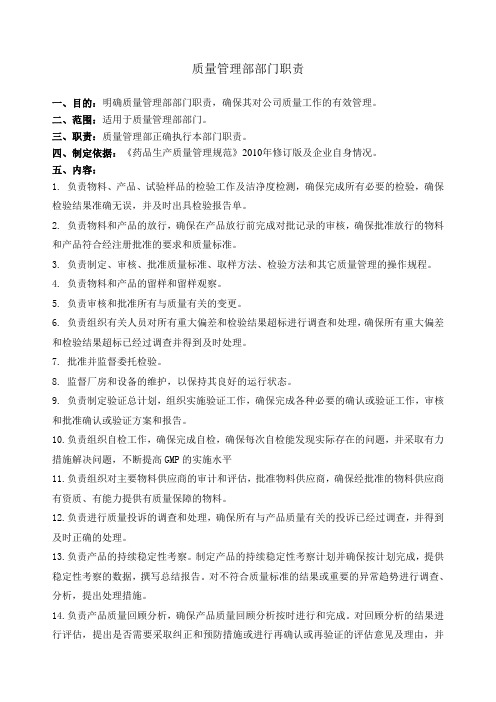 质量管理部部门职责

一、目的：明确质量管理部部门职责，确保其对公司质量工作的有效管理。

二、范围：适用于质量管理部部门。

三、职责：质量管理部正确执行本部门职责。

四、制定依据：《药品生产质量管理规范》2010年修订版及企业自身情况。

五、内容：

1. 负责物料、产品、试验样品的检验工作及洁净度检测，确保完成所有必要的检验，确保检验结果准确无误，并及时出具检验报告单。

2. 负责物料和产品的放行，确保在产品放行前完成对批记录的审核，确保批准放行的物料和产品符合经注册批准的要求和质量标准。

3. 负责制定、审核、批准质量标准、取样方法、检验方法和其它质量管理的操作规程。

4. 负责物料和产品的留样和留样观察。

5. 负责审核和批准所有与质量有关的变更。

6. 负责组织有关人员对所有重大偏差和检验结果超标进行调查和处理，确保所有重大偏差和检验结果超标已经过调查并得到及时处理。

7. 批准并监督委托检验。

8. 监督厂房和设备的维护，以保持其良好的运行状态。

9. 负责制定验证总计划，组织实施验证工作，确保完成各种必要的确认或验证工作，审核和批准确认或验证方案和报告。

10.负责组织自检工作，确保完成自检，确保每次自检能发现实际存在的问题，并采取有力措施解决问题，不断提高GMP的实施水平

11.负责组织对主要物料供应商的审计和评估，批准物料供应商，确保经批准的物料供应商有资质、有能力提供有质量保障的物料。

12.负责进行质量投诉的调查和处理，确保所有与产品质量有关的投诉已经过调查，并得到及时正确的处理。

13.负责产品的持续稳定性考察。制定产品的持续稳定性考察计划并确保按计划完成，提供稳定性考察的数据，撰写总结报告。对不符合质量标准的结果或重要的异常趋势进行调查、分析，提出处理措施。

14.负责产品质量回顾分析，确保产品质量回顾分析按时进行和完成。对回顾分析的结果进行评估，提出是否需要采取纠正和预防措施或进行再确认或再验证的评估意见及理由，并